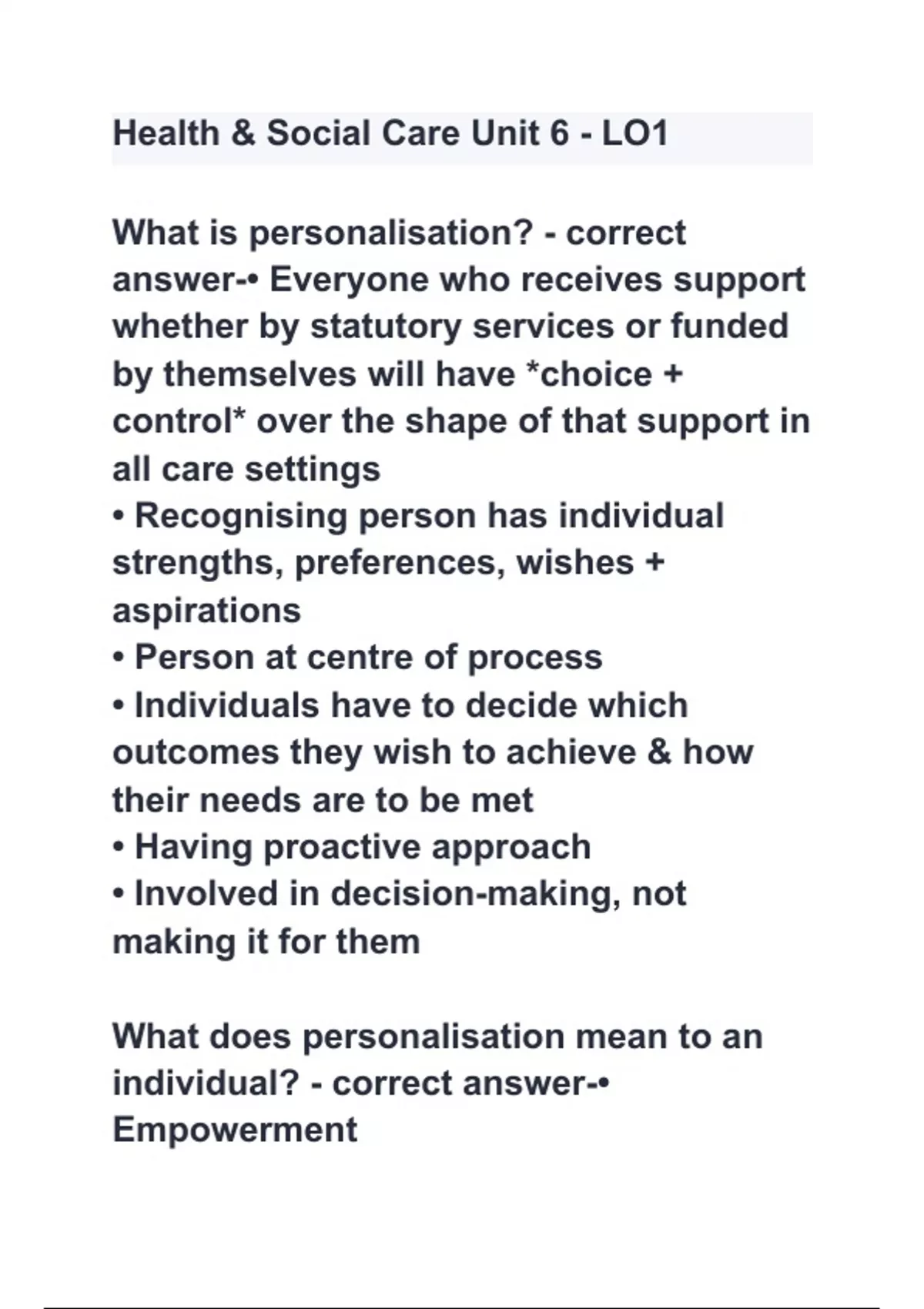 Health & Social Care Unit 6 - LO1

What is personalisation? - correct answer-• Everyone who receives support whether by statutory services or funded by themselves will have *choice + control* over the shape of that support in all care settings
• Recognising person has individual strengths, preferences, wishes + aspirations
• Person at centre of process
• Individuals have to decide which outcomes they wish to achieve & how their needs are to be met
• Having proactive approach
• Involved in decision-making, not making it for them

What does personalisation mean to an individual? - correct answer-• Empowerment